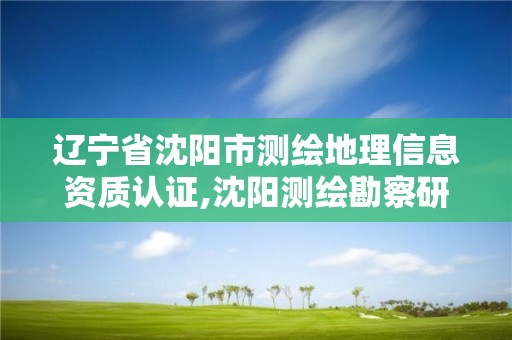 辽宁省沈阳市测绘地理信息资质认证,沈阳测绘勘察研